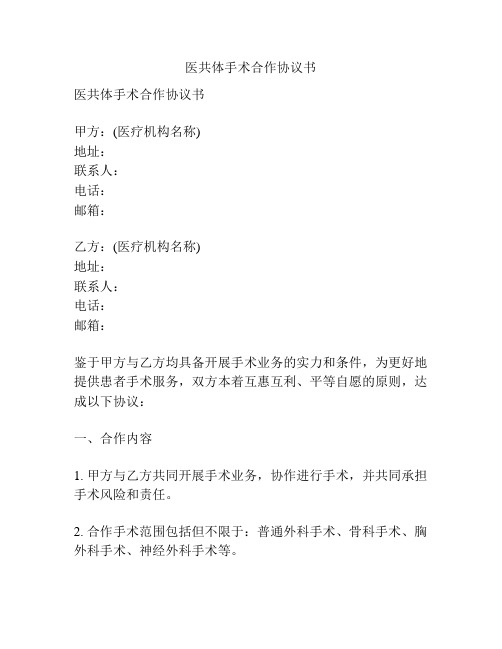 医共体手术合作协议书

医共体手术合作协议书

甲方：(医疗机构名称)
地址：
联系人：
电话：
邮箱：

乙方：(医疗机构名称)
地址：
联系人：
电话：
邮箱：

鉴于甲方与乙方均具备开展手术业务的实力和条件，为更好地提供患者手术服务，双方本着互惠互利、平等自愿的原则，达成以下协议：

一、合作内容

1. 甲方与乙方共同开展手术业务，协作进行手术，并共同承担手术风险和责任。

2. 合作手术范围包括但不限于：普通外科手术、骨科手术、胸外科手术、神经外科手术等。